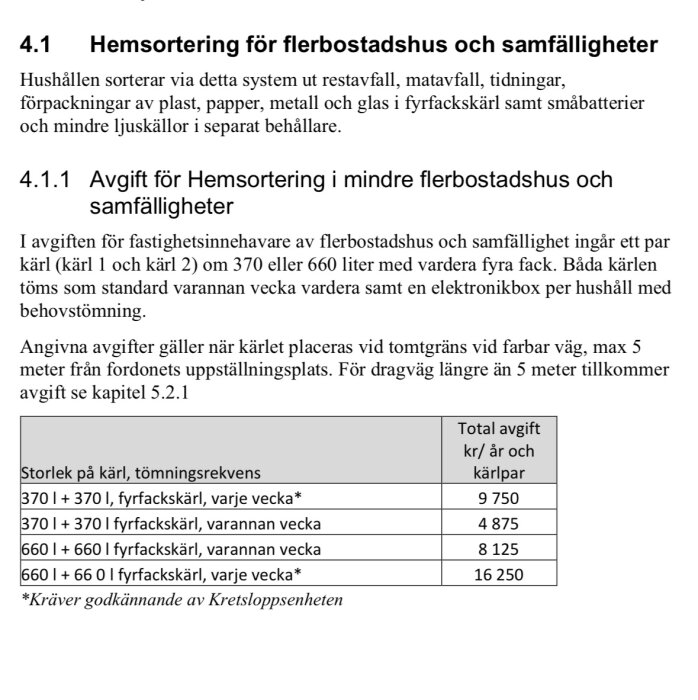 4.1 Hemsortering för flerbostadshus och samfälligheter

Hushållen sorterar via detta system ut restavfall, matavfall, tidningar, förpackningar av plast, papper, metall och glas i fyrfackskärl samt småbatterier och mindre ljuskällor i separat behållare.

4.1.1 Avgift för Hemsortering i mindre flerbostadshus och samfälligheter

I avgiften för fastighetsinnehavare av flerbostadshus och samfällighet ingår ett par kärl (kärl 1 och kärl 2) om 370 eller 660 liter med vardera fyra fack. Båda kärlen töms som standard varannan vecka vardera samt en elektronikbox per hushåll med behovstömning.

Angivna avgifter gäller när kärlet placeras vid tomtgräns vid farbar väg, max 5 meter från fordonets uppställningsplats. För dragväg längre än 5 meter tillkommer avgift se kapitel 5.2.1

| Storlek på kärl, tömningsrekvens | Total avgift kr/ år och kärlpar |
|---|---|
| 370 l + 370 l, fyrfackskärl, varje vecka* | 9 750 |
| 370 l + 370 l fyrfackskärl, varannan vecka | 4 875 |
| 660 l + 660 l fyrfackskärl, varannan vecka | 8 125 |
| 660 l + 66 0 l fyrfackskärl, varje vecka* | 16 250 |

*Kräver godkännande av Kretsloppsenheten